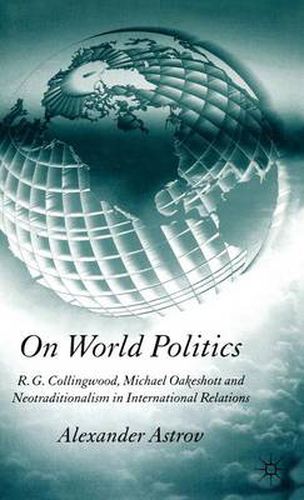 On World Politics

R. G. Collingwood, Michael Oakeshott and Neotraditionalism in International Relations

Alexander Astrov